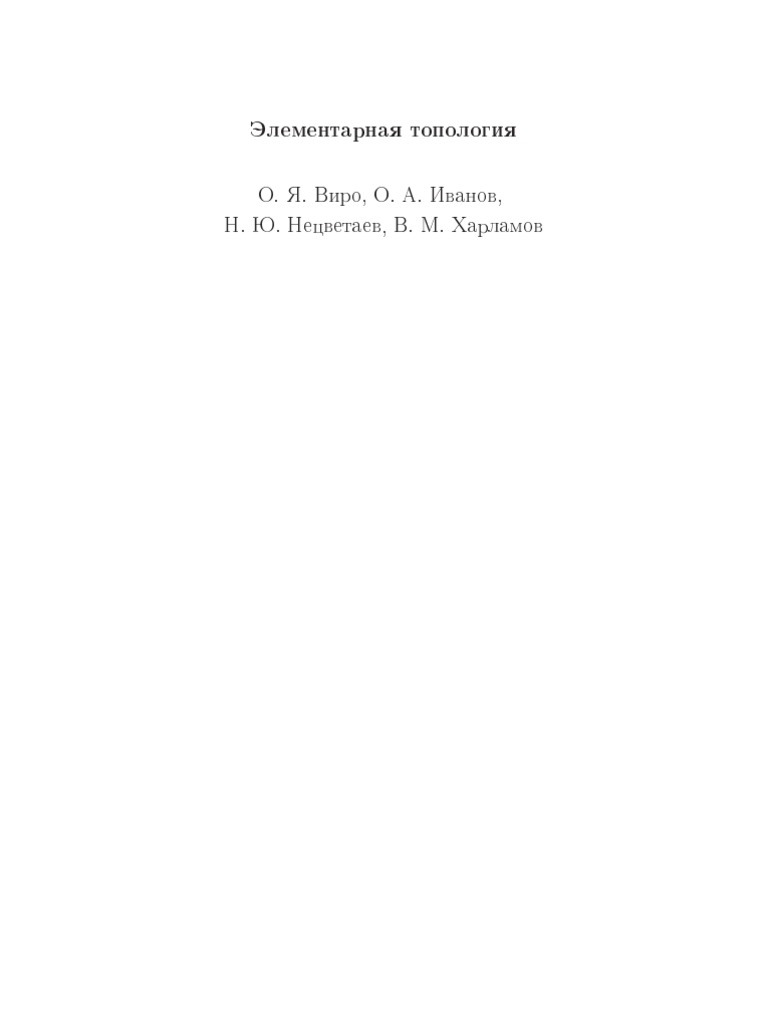 Элементарная топология

О. Я. Виро, О. А. Иванов,
Н. Ю. Нецветаев, В. М. Харламов